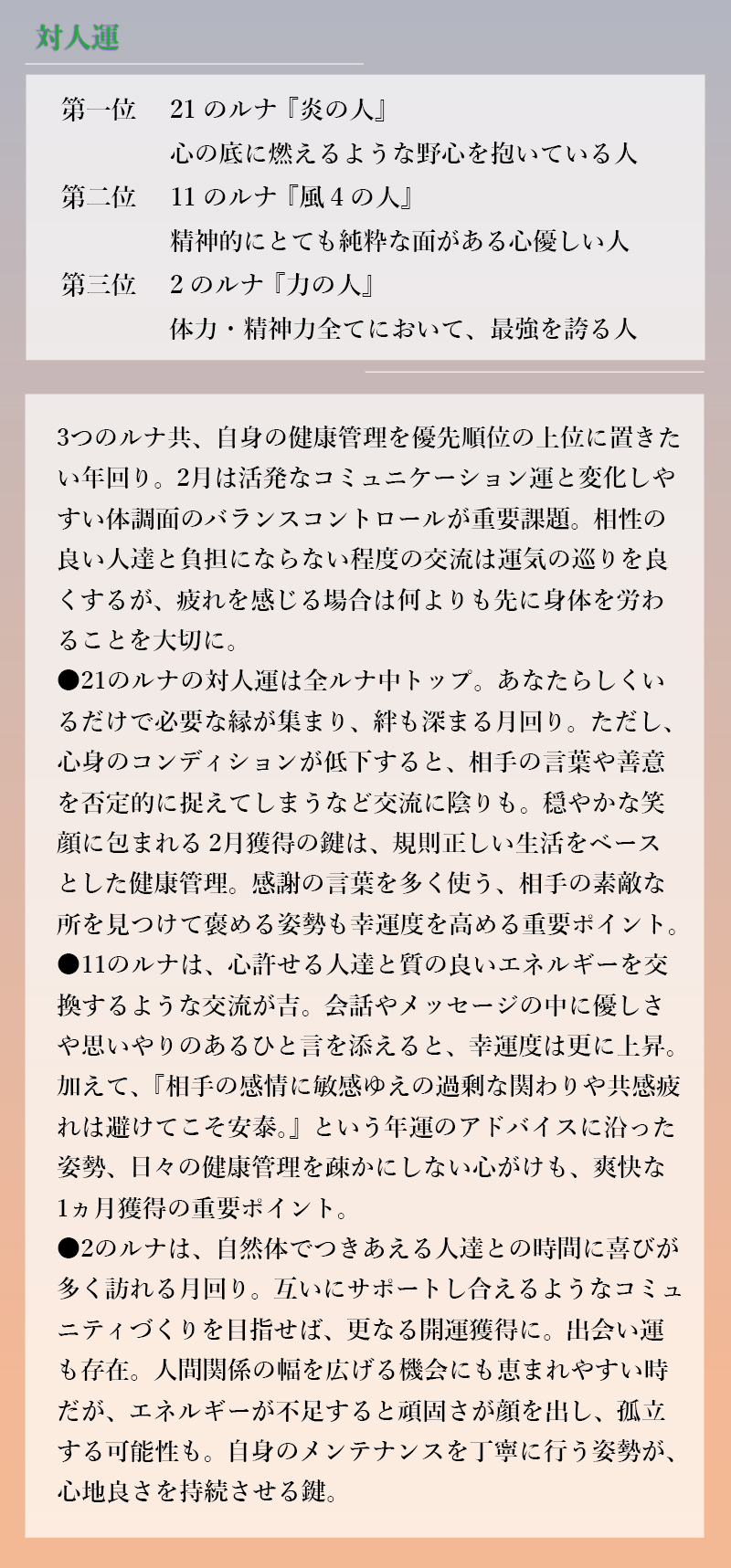 対人運

第一位 21のルナ『炎の人』
心の底に燃えるような野心を抱いている人
第二位 11のルナ『風4の人』
精神的にとても純粋な面がある心優しい人
第三位 2のルナ『力の人』
体力・精神力全てにおいて、最強を誇る人

3つのルナ共、自身の健康管理を優先順位の上位に置きたい年回り。2月は活発なコミュニケーション運と変化しやすい体調面のバランスコントロールが重要課題。相性の良い人達と負担にならない程度の交流は運気の巡りを良くするが、疲れを感じる場合は何よりも先に身体を労わることを大切に。
●21のルナの対人運は全ルナ中トップ。あなたらしくいるだけで必要な縁が集まり、絆も深まる月回り。ただし、心身のコンディションが低下すると、相手の言葉や善意を否定的に捉えてしまうなど交流に陰りも。穏やかな笑顔に包まれる2月獲得の鍵は、規則正しい生活をベースとした健康管理。感謝の言葉を多く使う、相手の素敵な所を見つけて褒める姿勢も幸運度を高める重要ポイント。
●11のルナは、心許せる人達と質の良いエネルギーを交換するような交流が吉。会話やメッセージの中に優しさや思いやりのあるひと言を添えると、幸運度は更に上昇。加えて、『相手の感情に敏感ゆえの過剰な関わりや共感疲れは避けてこそ安泰。』という年運のアドバイスに沿った姿勢、日々の健康管理を疎かにしない心がけも、爽快な1ヵ月獲得の重要ポイント。
●2のルナは、自然体でつきあえる人達との時間に喜びが多く訪れる月回り。互いにサポートし合えるようなコミュニティづくりを目指せば、更なる開運獲得に。出会い運も存在。人間関係の幅を広げる機会にも恵まれやすい時だが、エネルギーが不足すると頑固さが顔を出し、孤立する可能性も。自身のメンテナンスを丁寧に行う姿勢が、心地良さを持続させる鍵。